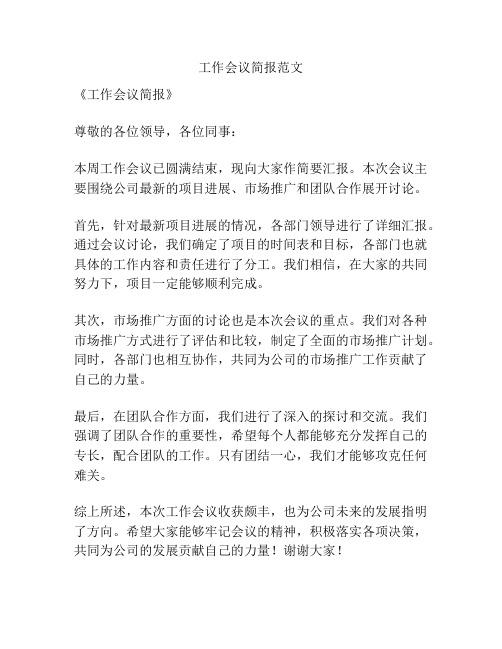 工作会议简报范文

《工作会议简报》

尊敬的各位领导，各位同事：

本周工作会议已圆满结束，现向大家作简要汇报。本次会议主要围绕公司最新的项目进展、市场推广和团队合作展开讨论。

首先，针对最新项目进展的情况，各部门领导进行了详细汇报。通过会议讨论，我们确定了项目的时间表和目标，各部门也就具体的工作内容和责任进行了分工。我们相信，在大家的共同努力下，项目一定能够顺利完成。

其次，市场推广方面的讨论也是本次会议的重点。我们对各种市场推广方式进行了评估和比较，制定了全面的市场推广计划。同时，各部门也相互协作，共同为公司的市场推广工作贡献了自己的力量。

最后，在团队合作方面，我们进行了深入的探讨和交流。我们强调了团队合作的重要性，希望每个人都能够充分发挥自己的专长，配合团队的工作。只有团结一心，我们才能够攻克任何难关。

综上所述，本次工作会议收获颇丰，也为公司未来的发展指明了方向。希望大家能够牢记会议的精神，积极落实各项决策，共同为公司的发展贡献自己的力量！谢谢大家！